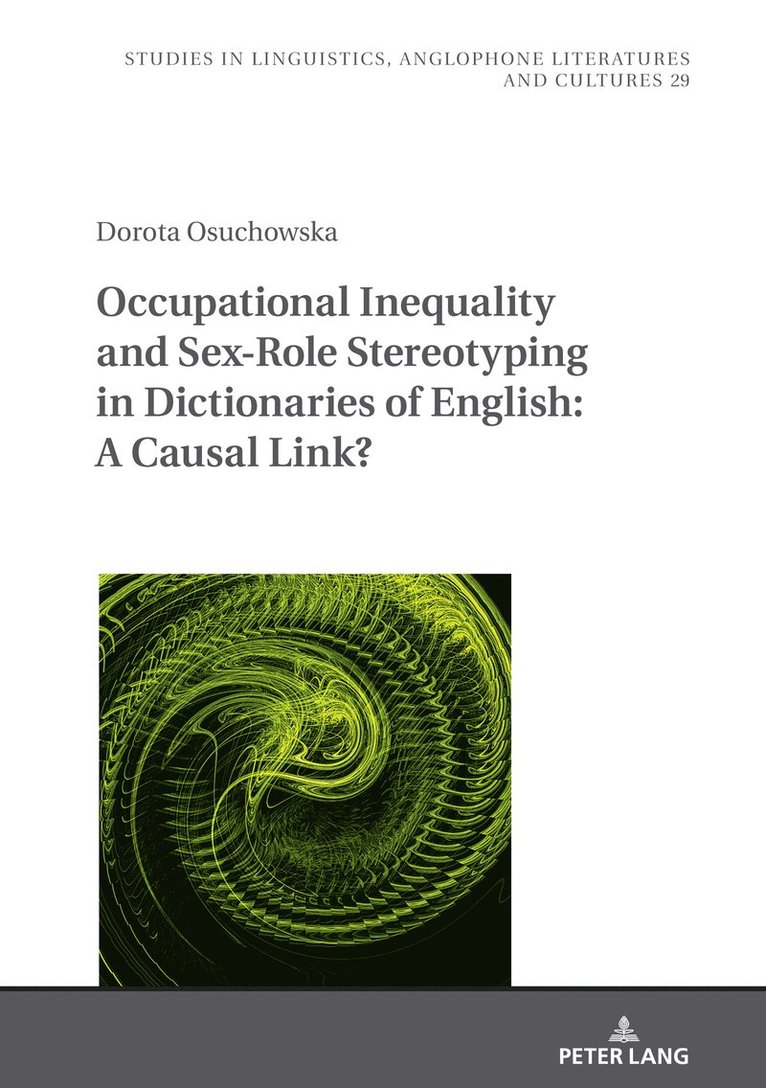 STUDIES IN LINGUISTICS, ANGLOPHONE LITERATURES AND CULTURES 29

Dorota Osuchowska

Occupational Inequality and Sex-Role Stereotyping in Dictionaries of English: A Causal Link?

PETER LANG